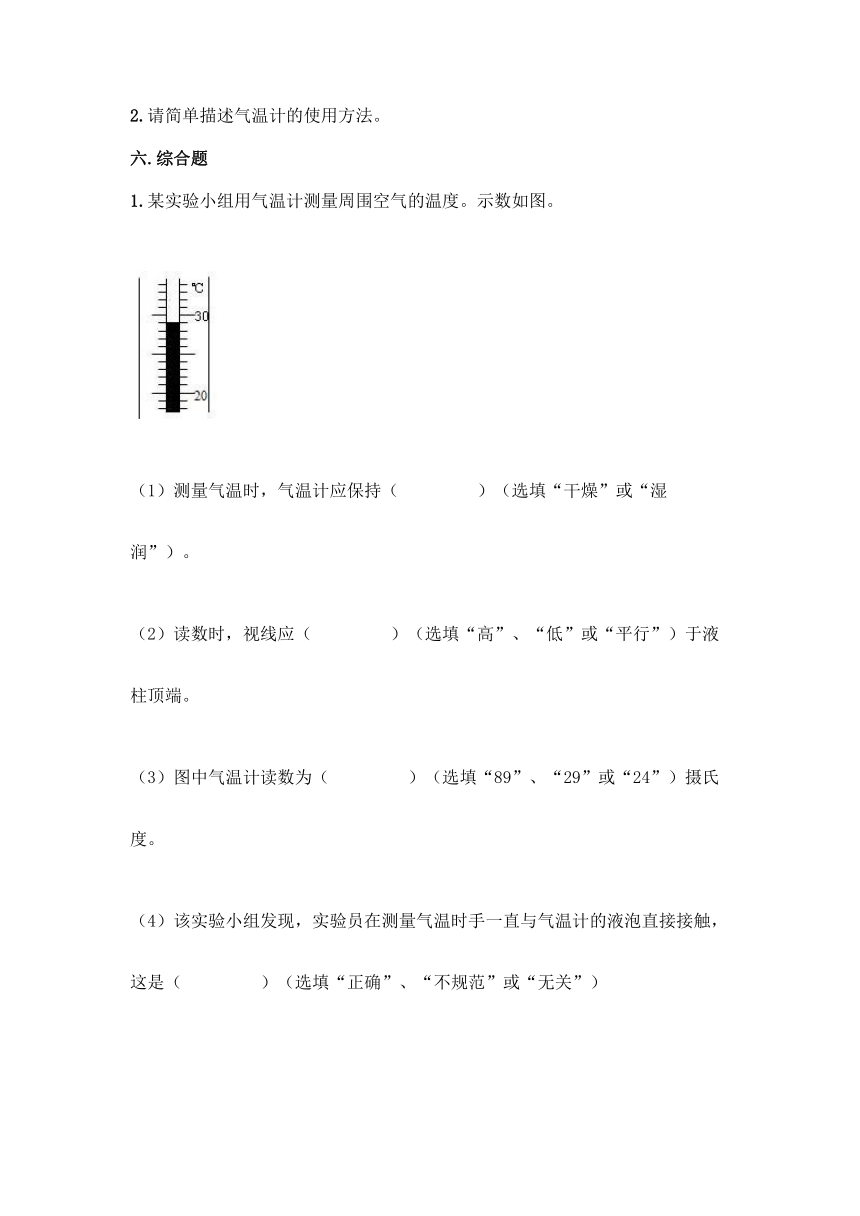 2.请简单描述气温计的使用方法。

六.综合题

1.某实验小组用气温计测量周围空气的温度。示数如图。

℃
30
20

（1）测量气温时，气温计应保持（　　　　）（选填“干燥”或“湿润”）。

（2）读数时，视线应（　　　　）（选填“高”、“低”或“平行”）于液柱顶端。

（3）图中气温计读数为（　　　　）（选填“89”、“29”或“24”）摄氏度。

（4）该实验小组发现，实验员在测量气温时手一直与气温计的液泡直接接触，这是（　　　　）（选填“正确”、“不规范”或“无关”）